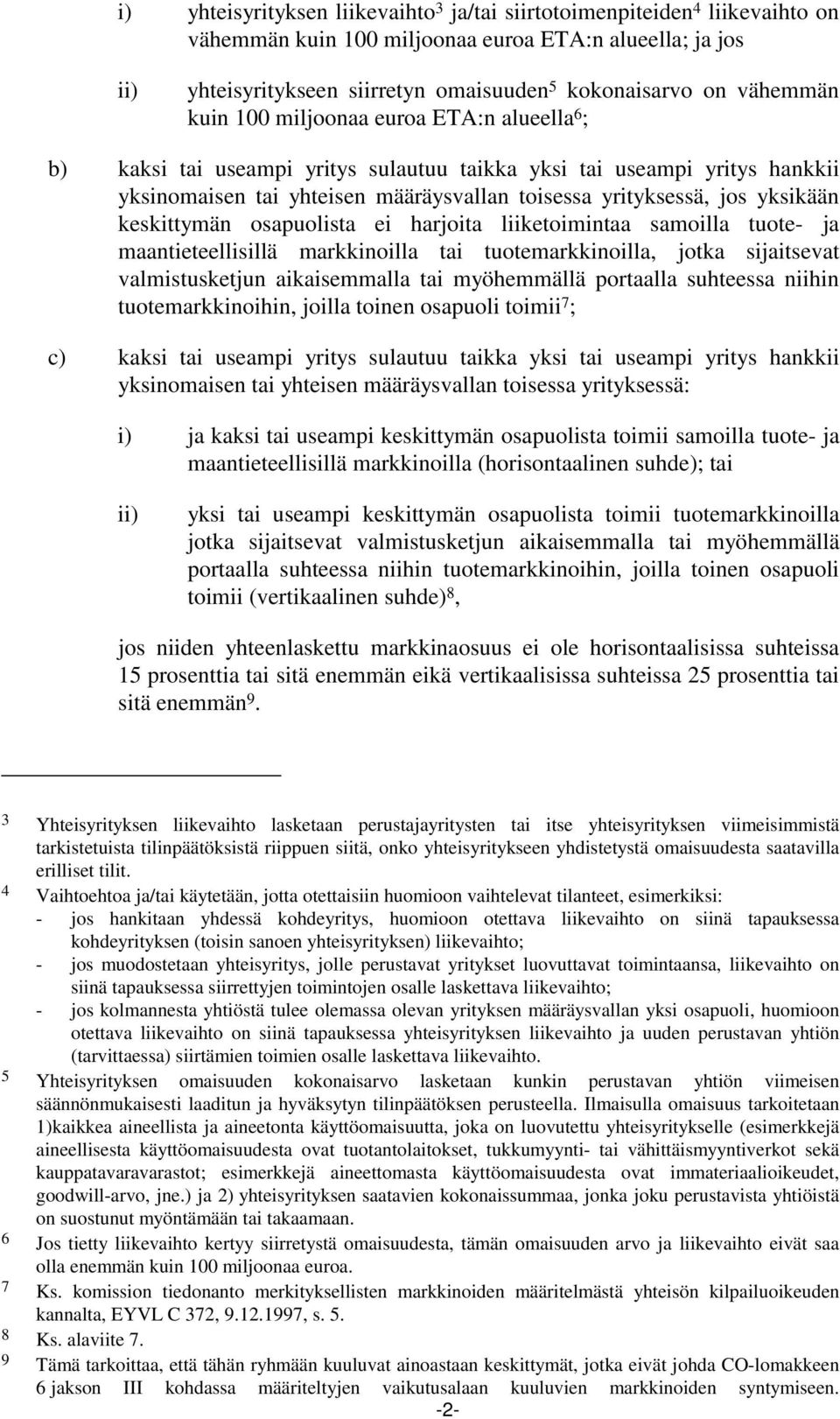 i) yhteisyrityksen liikevaihto$^3$ ja/tai siirtotoimenpiteiden$^4$ liikevaihto on vähemmän kuin 100 miljoonaa euroa ETA:n alueella; ja jos

ii) yhteisyritykseen siirretyn omaisuuden$^5$ kokonaisarvo on vähemmän kuin 100 miljoonaa euroa ETA:n alueella$^6$;

b) kaksi tai useampi yritys sulautuu taikka yksi tai useampi yritys hankkii yksinomaisen tai yhteisen määräysvallan toisessa yrityksessä, jos yksikään keskittymän osapuolista ei harjoita liiketoimintaa samoilla tuote- ja maantieteellisillä markkinoilla tai tuotemarkkinoilla, jotka sijaitsevat valmistusketjun aikaisemmalla tai myöhemmällä portaalla suhteessa niihin tuotemarkkinoihin, joilla toinen osapuoli toimii$^7$;

c) kaksi tai useampi yritys sulautuu taikka yksi tai useampi yritys hankkii yksinomaisen tai yhteisen määräysvallan toisessa yrityksessä:

i) ja kaksi tai useampi keskittymän osapuolista toimii samoilla tuote- ja maantieteellisillä markkinoilla (horisontaalinen suhde); tai

ii) yksi tai useampi keskittymän osapuolista toimii tuotemarkkinoilla jotka sijaitsevat valmistusketjun aikaisemmalla tai myöhemmällä portaalla suhteessa niihin tuotemarkkinoihin, joilla toinen osapuoli toimii (vertikaalinen suhde)$^8$,

jos niiden yhteenlaskettu markkinaosuus ei ole horisontaalisissa suhteissa 15 prosenttia tai sitä enemmän eikä vertikaalisissa suhteissa 25 prosenttia tai sitä enemmän$^9$.

3 Yhteisyrityksen liikevaihto lasketaan perustajayritysten tai itse yhteisyrityksen viimeisimmistä tarkistetuista tilinpäätöksistä riippuen siitä, onko yhteisyritykseen yhdistetystä omaisuudesta saatavilla erilliset tilit.
4 Vaihtoehtoa ja/tai käytetään, jotta otettaisiin huomioon vaihtelevat tilanteet, esimerkiksi:
- jos hankitaan yhdessä kohdeyritys, huomioon otettava liikevaihto on siinä tapauksessa kohdeyrityksen (toisin sanoen yhteisyrityksen) liikevaihto;
- jos muodostetaan yhteisyritys, jolle perustavat yritykset luovuttavat toimintaansa, liikevaihto on siinä tapauksessa siirrettyjen toimintojen osalle laskettava liikevaihto;
- jos kolmannesta yhtiöstä tulee olemassa olevan yrityksen määräysvallan yksi osapuoli, huomioon otettava liikevaihto on siinä tapauksessa yhteisyrityksen liikevaihto ja uuden perustavan yhtiön (tarvittaessa) siirtämien toimien osalle laskettava liikevaihto.
5 Yhteisyrityksen omaisuuden kokonaisarvo lasketaan kunkin perustavan yhtiön viimeisen säännönmukaisesti laaditun ja hyväksytyn tilinpäätöksen perusteella. Ilmaisulla omaisuus tarkoitetaan 1)kaikkea aineellista ja aineetonta käyttöomaisuutta, joka on luovutettu yhteisyritykselle (esimerkkejä aineellisesta käyttöomaisuudesta ovat tuotantolaitokset, tukkumyynti- tai vähittäismyyntiverkot sekä kauppatavaravarastot; esimerkkejä aineettomasta käyttöomaisuudesta ovat immateriaalioikeudet, goodwill-arvo, jne.) ja 2) yhteisyrityksen saatavien kokonaissummaa, jonka joku perustavista yhtiöistä on suostunut myöntämään tai takaamaan.
6 Jos tietty liikevaihto kertyy siirretystä omaisuudesta, tämän omaisuuden arvo ja liikevaihto eivät saa olla enemmän kuin 100 miljoonaa euroa.
7 Ks. komission tiedonanto merkityksellisten markkinoiden määritelmästä yhteisön kilpailuoikeuden kannalta, EYVL C 372, 9.12.1997, s. 5.
8 Ks. alaviite 7.
9 Tämä tarkoittaa, että tähän ryhmään kuuluvat ainoastaan keskittymät, jotka eivät johda CO-lomakkeen 6 jakson III kohdassa määriteltyjen vaikutusalaan kuuluvien markkinoiden syntymiseen.

-2-